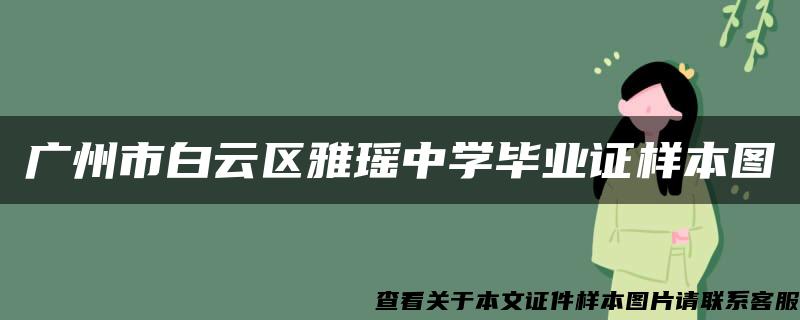 广州市白云区雅瑶中学毕业证样本图

查看关于本文证件样本图片请联系客服